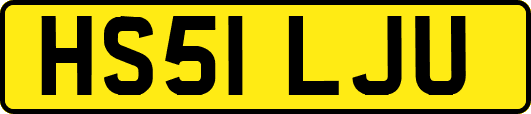 HS51 LJU